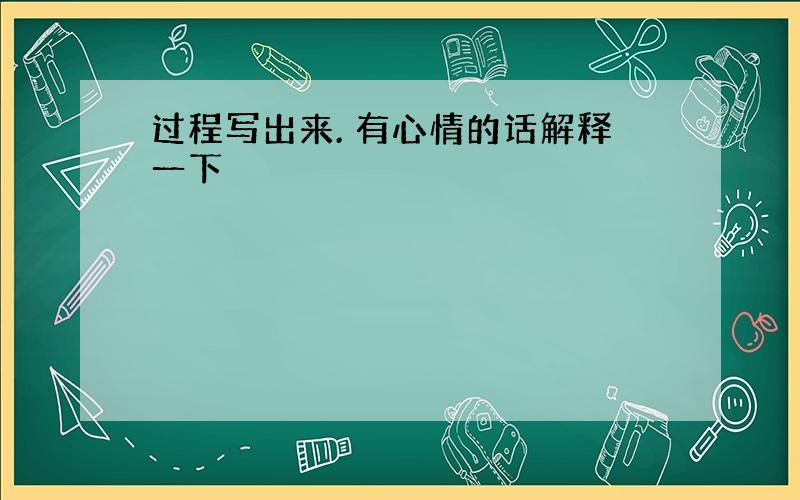 过程写出来. 有心情的话解释一下